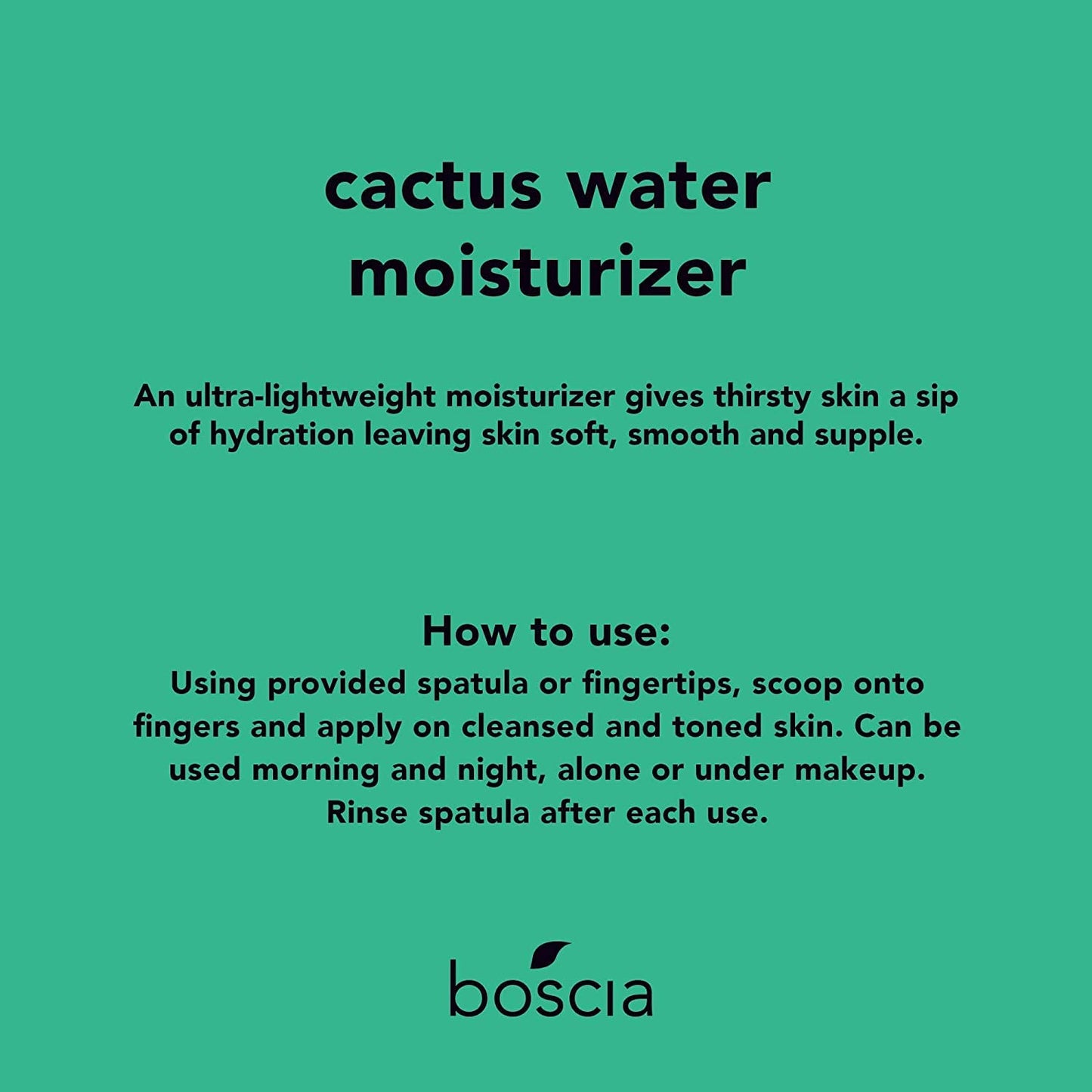 cactus water moisturizer

An ultra-lightweight moisturizer gives thirsty skin a sip of hydration leaving skin soft, smooth and supple.

How to use:
Using provided spatula or fingertips, scoop onto fingers and apply on cleansed and toned skin. Can be used morning and night, alone or under makeup. Rinse spatula after each use.

boscia